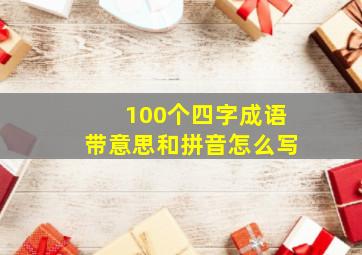 100个四字成语
带意思和拼音怎么写